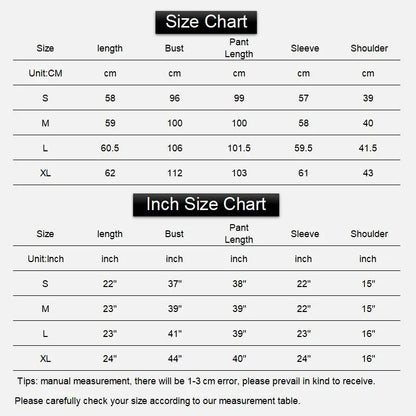 Size Chart

| Size | length | Bust | Pant Length | Sleeve | Shoulder |
|---|---|---|---|---|---|
| Unit:CM | cm | cm | cm | cm | cm |
| S | 58 | 96 | 99 | 57 | 39 |
| M | 59 | 100 | 100 | 58 | 40 |
| L | 60.5 | 106 | 101.5 | 59.5 | 41.5 |
| XL | 62 | 112 | 103 | 61 | 43 |

Inch Size Chart

| Size | length | Bust | Pant Length | Sleeve | Shoulder |
|---|---|---|---|---|---|
| Unit:Inch | inch | inch | inch | inch | inch |
| S | 22" | 37" | 38" | 22" | 15" |
| M | 23" | 39" | 39" | 22" | 15" |
| L | 23" | 41" | 39" | 23" | 16" |
| XL | 24" | 44" | 40" | 24" | 16" |

Tips: manual measurement, there will be 1-3 cm error, please prevail in kind to receive.

Please carefully check your size according to our measurement table.